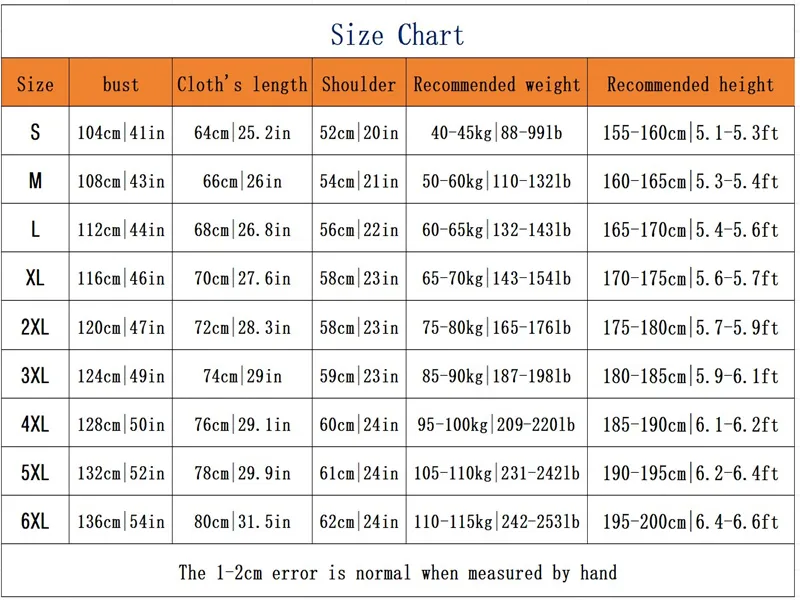 Size Chart

| Size | bust | Cloth's length | Shoulder | Recommended weight | Recommended height |
|---|---|---|---|---|---|
| S | 104cm\|41in | 64cm\|25.2in | 52cm\|20in | 40-45kg\|88-99lb | 155-160cm\|5.1-5.3ft |
| M | 108cm\|43in | 66cm\|26in | 54cm\|21in | 50-60kg\|110-132lb | 160-165cm\|5.3-5.4ft |
| L | 112cm\|44in | 68cm\|26.8in | 56cm\|22in | 60-65kg\|132-143lb | 165-170cm\|5.4-5.6ft |
| XL | 116cm\|46in | 70cm\|27.6in | 58cm\|23in | 65-70kg\|143-154lb | 170-175cm\|5.6-5.7ft |
| 2XL | 120cm\|47in | 72cm\|28.3in | 58cm\|23in | 75-80kg\|165-176lb | 175-180cm\|5.7-5.9ft |
| 3XL | 124cm\|49in | 74cm\|29in | 59cm\|23in | 85-90kg\|187-198lb | 180-185cm\|5.9-6.1ft |
| 4XL | 128cm\|50in | 76cm\|29.1in | 60cm\|24in | 95-100kg\|209-220lb | 185-190cm\|6.1-6.2ft |
| 5XL | 132cm\|52in | 78cm\|29.9in | 61cm\|24in | 105-110kg\|231-242lb | 190-195cm\|6.2-6.4ft |
| 6XL | 136cm\|54in | 80cm\|31.5in | 62cm\|24in | 110-115kg\|242-253lb | 195-200cm\|6.4-6.6ft |

The 1-2cm error is normal when measured by hand